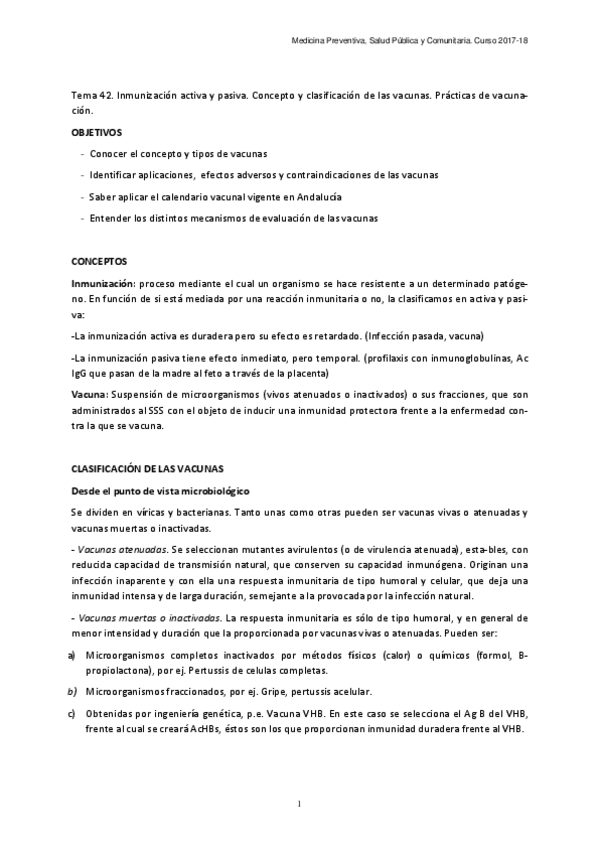 Medicina Preventiva, Salud Pública y Comunitaria. Curso 2017-18

Tema 42. Inmunización activa y pasiva. Concepto y clasificación de las vacunas. Prácticas de vacunación.

OBJETIVOS

- Conocer el concepto y tipos de vacunas
- Identificar aplicaciones, efectos adversos y contraindicaciones de las vacunas
- Saber aplicar el calendario vacunal vigente en Andalucía
- Entender los distintos mecanismos de evaluación de las vacunas

CONCEPTOS

Inmunización: proceso mediante el cual un organismo se hace resistente a un determinado patógeno. En función de si está mediada por una reacción inmunitaria o no, la clasificamos en activa y pasiva:

-La inmunización activa es duradera pero su efecto es retardado. (Infección pasada, vacuna)

-La inmunización pasiva tiene efecto inmediato, pero temporal. (profilaxis con inmunoglobulinas, Ac IgG que pasan de la madre al feto a través de la placenta)

Vacuna: Suspensión de microorganismos (vivos atenuados o inactivados) o sus fracciones, que son administrados al SSS con el objeto de inducir una inmunidad protectora frente a la enfermedad contra la que se vacuna.

CLASIFICACIÓN DE LAS VACUNAS

Desde el punto de vista microbiológico

Se dividen en víricas y bacterianas. Tanto unas como otras pueden ser vacunas vivas o atenuadas y vacunas muertas o inactivadas.

- Vacunas atenuadas. Se seleccionan mutantes avirulentos (o de virulencia atenuada), esta-bles, con reducida capacidad de transmisión natural, que conserven su capacidad inmunógena. Originan una infección inaparente y con ella una respuesta inmunitaria de tipo humoral y celular, que deja una inmunidad intensa y de larga duración, semejante a la provocada por la infección natural.

- Vacunas muertas o inactivadas. La respuesta inmunitaria es sólo de tipo humoral, y en general de menor intensidad y duración que la proporcionada por vacunas vivas o atenuadas. Pueden ser:

a) Microorganismos completos inactivados por métodos físicos (calor) o químicos (formol, B-propiolactona), por ej. Pertussis de celulas completas.

b) Microorganismos fraccionados, por ej. Gripe, pertussis acelular.

c) Obtenidas por ingeniería genética, p.e. Vacuna VHB. En este caso se selecciona el Ag B del VHB, frente al cual se creará AcHBs, éstos son los que proporcionan inmunidad duradera frente al VHB.

1